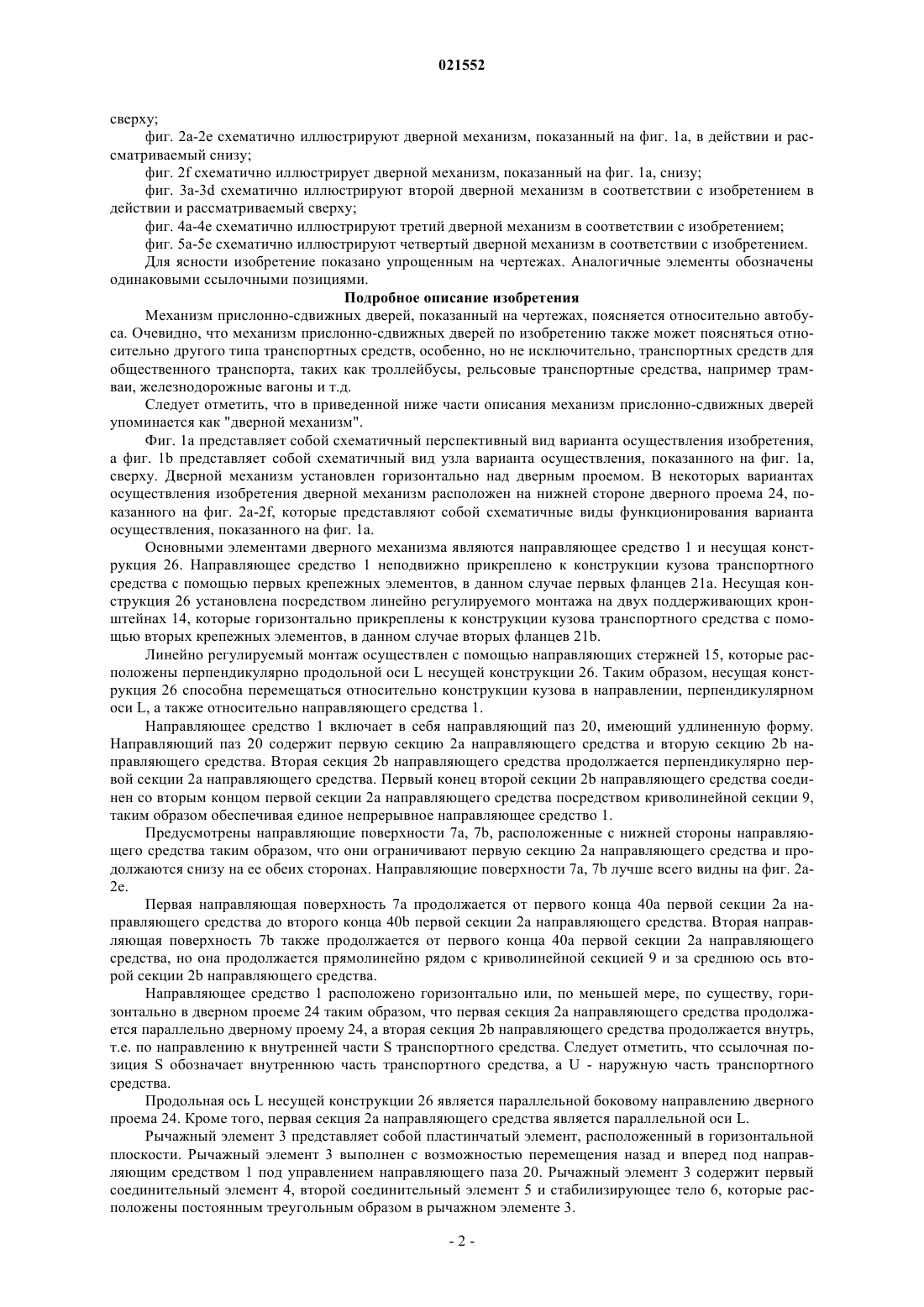 021552

сверху;

фиг. 2a-2e схематично иллюстрируют дверной механизм, показанный на фиг. 1a, в действии и рассматриваемый снизу;

фиг. 2f схематично иллюстрирует дверной механизм, показанный на фиг. 1a, снизу;

фиг. 3a-3d схематично иллюстрируют второй дверной механизм в соответствии с изобретением в действии и рассматриваемый сверху;

фиг. 4a-4e схематично иллюстрируют третий дверной механизм в соответствии с изобретением;

фиг. 5a-5e схематично иллюстрируют четвертый дверной механизм в соответствии с изобретением.

Для ясности изобретение показано упрощенным на чертежах. Аналогичные элементы обозначены одинаковыми ссылочными позициями.

Подробное описание изобретения

Механизм прислонно-сдвижных дверей, показанный на чертежах, поясняется относительно автобуса. Очевидно, что механизм прислонно-сдвижных дверей по изобретению также может поясняться относительно другого типа транспортных средств, особенно, но не исключительно, транспортных средств для общественного транспорта, таких как троллейбусы, рельсовые транспортные средства, например трамваи, железнодорожные вагоны и т.д.

Следует отметить, что в приведенной ниже части описания механизм прислонно-сдвижных дверей упоминается как "дверной механизм".

Фиг. 1a представляет собой схематичный перспективный вид варианта осуществления изобретения, а фиг. 1b представляет собой схематичный вид узла варианта осуществления, показанного на фиг. 1a, сверху. Дверной механизм установлен горизонтально над дверным проемом. В некоторых вариантах осуществления изобретения дверной механизм расположен на нижней стороне дверного проема 24, показанного на фиг. 2a-2f, которые представляют собой схематичные виды функционирования варианта осуществления, показанного на фиг. 1a.

Основными элементами дверного механизма являются направляющее средство 1 и несущая конструкция 26. Направляющее средство 1 неподвижно прикреплено к конструкции кузова транспортного средства с помощью первых крепежных элементов, в данном случае первых фланцев 21a. Несущая конструкция 26 установлена посредством линейно регулируемого монтажа на двух поддерживающих кронштейнах 14, которые горизонтально прикреплены к конструкции кузова транспортного средства с помощью вторых крепежных элементов, в данном случае вторых фланцев 21b.

Линейно регулируемый монтаж осуществлен с помощью направляющих стержней 15, которые расположены перпендикулярно продольной оси L несущей конструкции 26. Таким образом, несущая конструкция 26 способна перемещаться относительно конструкции кузова в направлении, перпендикулярном оси L, а также относительно направляющего средства 1.

Направляющее средство 1 включает в себя направляющий паз 20, имеющий удлиненную форму. Направляющий паз 20 содержит первую секцию 2a направляющего средства и вторую секцию 2b направляющего средства. Вторая секция 2b направляющего средства продолжается перпендикулярно первой секции 2a направляющего средства. Первый конец второй секции 2b направляющего средства соединен со вторым концом первой секции 2a направляющего средства посредством криволинейной секции 9, таким образом обеспечивая единое непрерывное направляющее средство 1.

Предусмотрены направляющие поверхности 7a, 7b, расположенные с нижней стороны направляющего средства таким образом, что они ограничивают первую секцию 2a направляющего средства и продолжаются снизу на ее обеих сторонах. Направляющие поверхности 7a, 7b лучше всего видны на фиг. 2a-2e.

Первая направляющая поверхность 7a продолжается от первого конца 40a первой секции 2a направляющего средства до второго конца 40b первой секции 2a направляющего средства. Вторая направляющая поверхность 7b также продолжается от первого конца 40a первой секции 2a направляющего средства, но она продолжается прямолинейно рядом с криволинейной секцией 9 и за среднюю ось второй секции 2b направляющего средства.

Направляющее средство 1 расположено горизонтально или, по меньшей мере, по существу, горизонтально в дверном проеме 24 таким образом, что первая секция 2a направляющего средства продолжается параллельно дверному проему 24, а вторая секция 2b направляющего средства продолжается внутрь, т.е. по направлению к внутренней части S транспортного средства. Следует отметить, что ссылочная позиция S обозначает внутреннюю часть транспортного средства, а U - наружную часть транспортного средства.

Продольная ось L несущей конструкции 26 является параллельной боковому направлению дверного проема 24. Кроме того, первая секция 2a направляющего средства является параллельной оси L.

Рычажный элемент 3 представляет собой пластинчатый элемент, расположенный в горизонтальной плоскости. Рычажный элемент 3 выполнен с возможностью перемещения назад и вперед под направляющим средством 1 под управлением направляющего паза 20. Рычажный элемент 3 содержит первый соединительный элемент 4, второй соединительный элемент 5 и стабилизирующее тело 6, которые расположены постоянным треугольным образом в рычажном элементе 3.

- 2 -